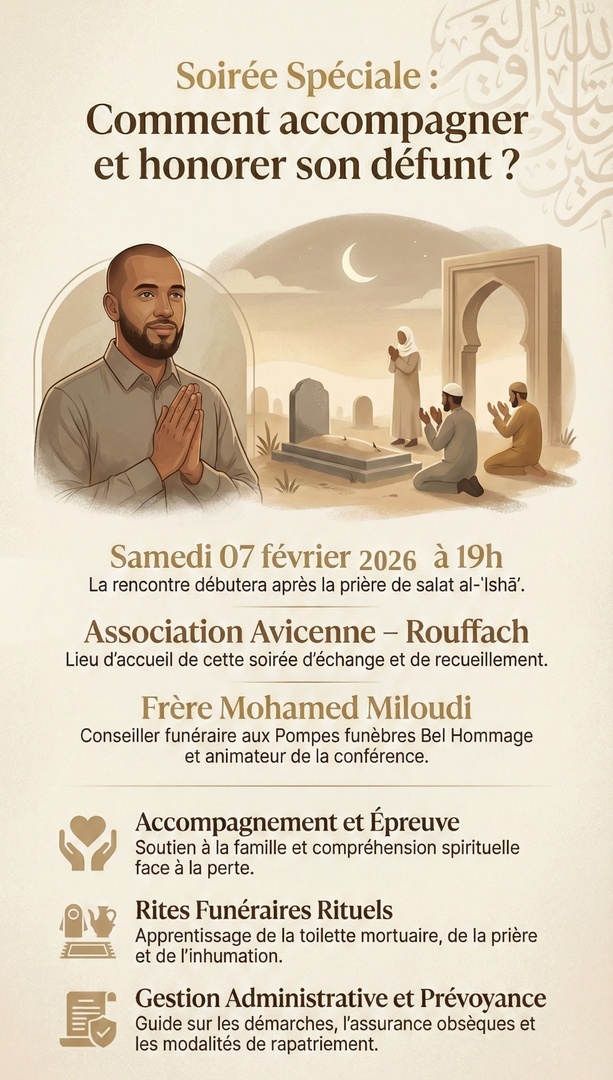 Soirée Spéciale :
Comment accompagner et honorer son défunt ?

Samedi 07 février 2026 à 19h
La rencontre débutera après la prière de salat al-'Ishā'.

Association Avicenne – Rouffach
Lieu d'accueil de cette soirée d'échange et de recueillement.

Frère Mohamed Miloudi
Conseiller funéraire aux Pompes funèbres Bel Hommage et animateur de la conférence.

Accompagnement et Épreuve
Soutien à la famille et compréhension spirituelle face à la perte.

Rites Funéraires Rituels
Apprentissage de la toilette mortuaire, de la prière et de l'inhumation.

Gestion Administrative et Prévoyance
Guide sur les démarches, l'assurance obsèques et les modalités de rapatriement.